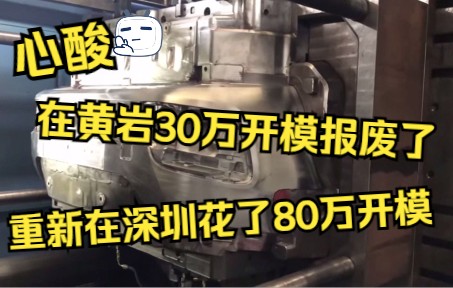 心酸

在黄岩30万开模报废了

重新在深圳花了80万开模